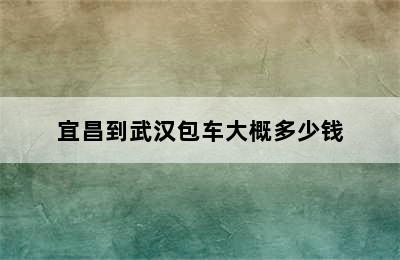 宜昌到武汉包车大概多少钱